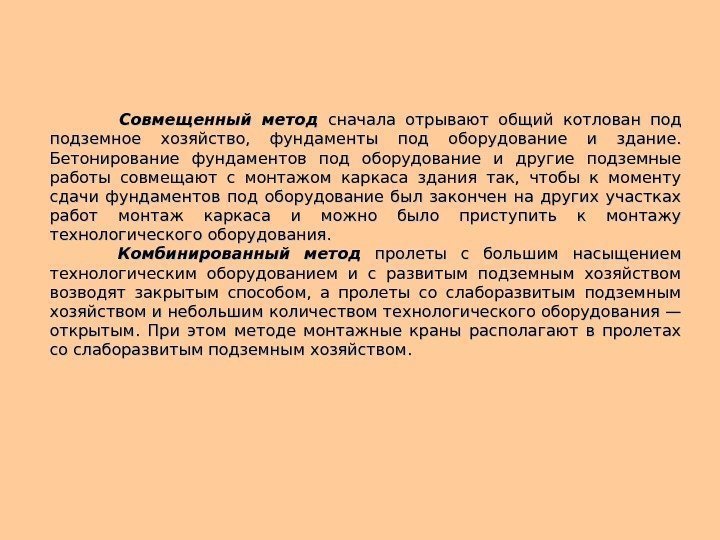 Совмещенный метод сначала отрывают общий котлован под подземное хозяйство, фундаменты под оборудование и здание. Бетонирование фундаментов под оборудование и другие подземные работы совмещают с монтажом каркаса здания так, чтобы к моменту сдачи фундаментов под оборудование был закончен на других участках работ монтаж каркаса и можно было приступить к монтажу технологического оборудования.

Комбинированный метод пролеты с большим насыщением технологическим оборудованием и с развитым подземным хозяйством возводят закрытым способом, а пролеты со слаборазвитым подземным хозяйством и небольшим количеством технологического оборудования — открытым. При этом методе монтажные краны располагают в пролетах со слаборазвитым подземным хозяйством.